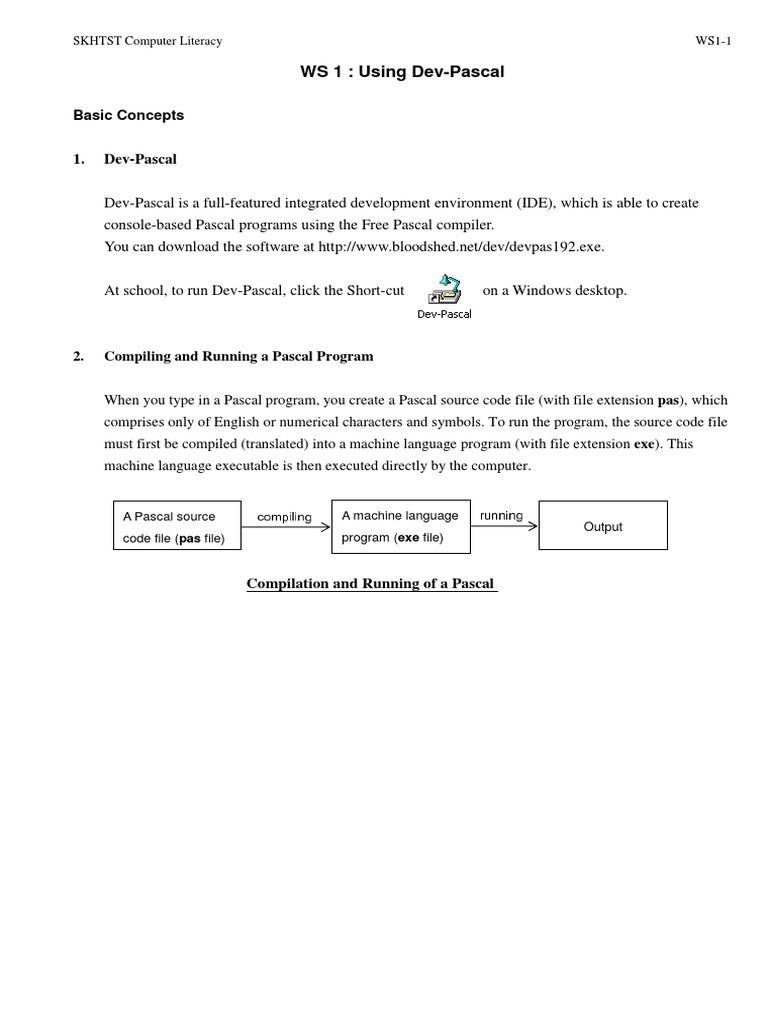 SKHTST Computer Literacy

WS1-1

WS 1 : Using Dev-Pascal

Basic Concepts

1. Dev-Pascal

Dev-Pascal is a full-featured integrated development environment (IDE), which is able to create console-based Pascal programs using the Free Pascal compiler.
You can download the software at http://www.bloodshed.net/dev/devpas192.exe.

At school, to run Dev-Pascal, click the Short-cut Dev-Pascal on a Windows desktop.

2. Compiling and Running a Pascal Program

When you type in a Pascal program, you create a Pascal source code file (with file extension pas), which comprises only of English or numerical characters and symbols. To run the program, the source code file must first be compiled (translated) into a machine language program (with file extension exe). This machine language executable is then executed directly by the computer.

A Pascal source code file (pas file)

compiling

A machine language program (exe file)

running

Output

Compilation and Running of a Pascal